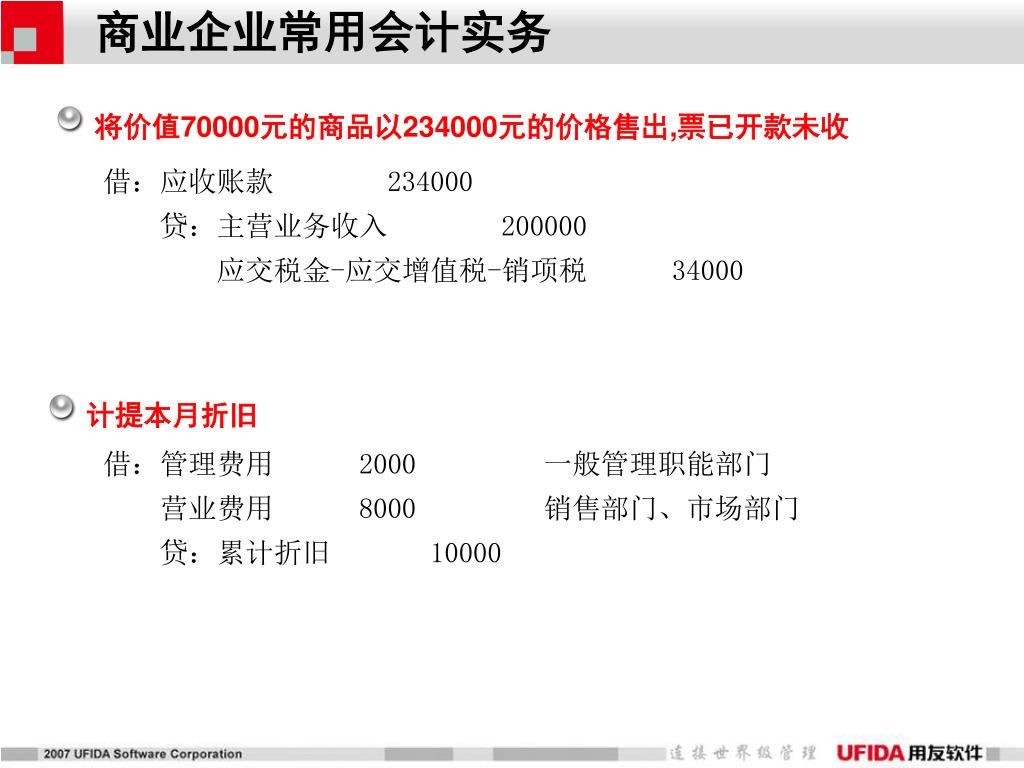 商业企业常用会计实务

将价值70000元的商品以234000元的价格售出,票已开款未收

借：应收账款　　234000
　　贷：主营业务收入　　200000
　　　　应交税金-应交增值税-销项税　　34000

计提本月折旧

借：管理费用　　2000　　一般管理职能部门
　　营业费用　　8000　　销售部门、市场部门
　　贷：累计折旧　　10000

2007 UFIDA Software Corporation

连接世界级管理　UFIDA 用友软件